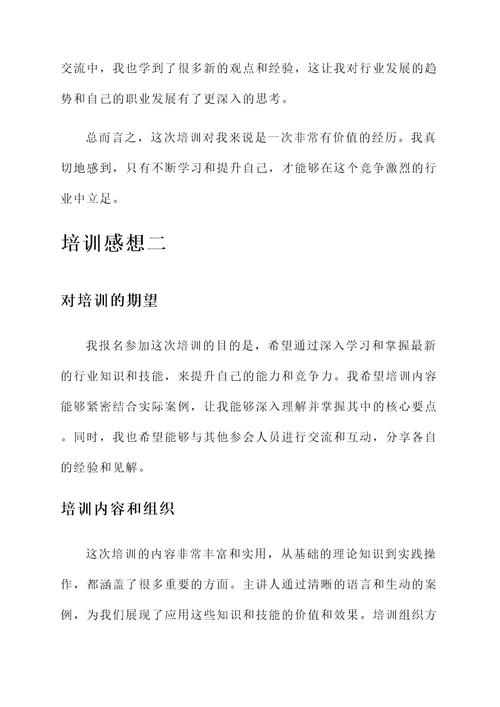 交流中，我也学到了很多新的观点和经验，这让我对行业发展的趋势和自己的职业发展有了更深入的思考。

总而言之，这次培训对我来说是一次非常有价值的经历。我真切地感到，只有不断学习和提升自己，才能够在这个竞争激烈的行业中立足。

培训感想二

对培训的期望

我报名参加这次培训的目的是，希望通过深入学习和掌握最新的行业知识和技能，来提升自己的能力和竞争力。我希望培训内容能够紧密结合实际案例，让我能够深入理解并掌握其中的核心要点。同时，我也希望能够与其他参会人员进行交流和互动，分享各自的经验和见解。

培训内容和组织

这次培训的内容非常丰富和实用，从基础的理论知识到实践操作，都涵盖了很多重要的方面。主讲人通过清晰的语言和生动的案例，为我们展现了应用这些知识和技能的价值和效果。培训组织方